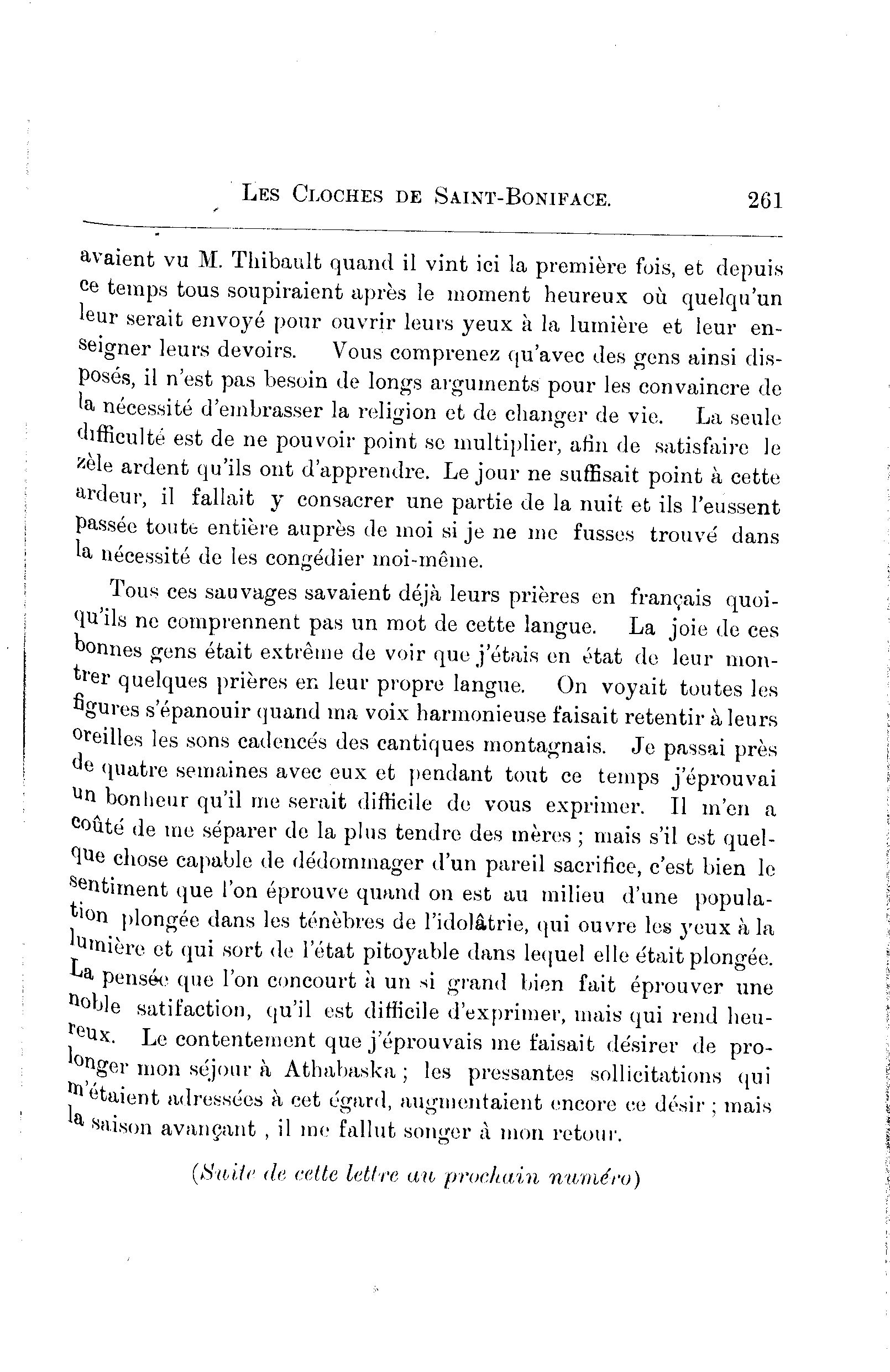 LES CLOCHES DE SAINT-BONIFACE. 261

avaient vu M. Thibault quand il vint ici la première fois, et depuis ce temps tous soupiraient après le moment heureux où quelqu'un leur serait envoyé pour ouvrir leurs yeux à la lumière et leur enseigner leurs devoirs. Vous comprenez qu'avec des gens ainsi disposés, il n'est pas besoin de longs arguments pour les convaincre de la nécessité d'embrasser la religion et de changer de vie. La seule difficulté est de ne pouvoir point se multiplier, afin de satisfaire le zèle ardent qu'ils ont d'apprendre. Le jour ne suffisait point à cette ardeur, il fallait y consacrer une partie de la nuit et ils l'eussent passée toute entière auprès de moi si je ne me fusses trouvé dans la nécessité de les congédier moi-même.

Tous ces sauvages savaient déjà leurs prières en français quoiqu'ils ne comprennent pas un mot de cette langue. La joie de ces bonnes gens était extrême de voir que j'étais en état de leur montrer quelques prières en leur propre langue. On voyait toutes les figures s'épanouir quand ma voix harmonieuse faisait retentir à leurs oreilles les sons cadencés des cantiques montagnais. Je passai près de quatre semaines avec eux et pendant tout ce temps j'éprouvai un bonheur qu'il me serait difficile de vous exprimer. Il m'en a coûté de me séparer de la plus tendre des mères ; mais s'il est quelque chose capable de dédommager d'un pareil sacrifice, c'est bien le sentiment que l'on éprouve quand on est au milieu d'une population plongée dans les ténèbres de l'idolâtrie, qui ouvre les yeux à la lumière et qui sort de l'état pitoyable dans lequel elle était plongée. La pensée que l'on concourt à un si grand bien fait éprouver une noble satifaction, qu'il est difficile d'exprimer, mais qui rend heureux. Le contentement que j'éprouvais me faisait désirer de prolonger mon séjour à Athabaska ; les pressantes sollicitations qui m'étaient adressées à cet égard, augmentaient encore ce désir ; mais la saison avançant , il me fallut songer à mon retour.

(Suite de cette lettre au prochain numéro)